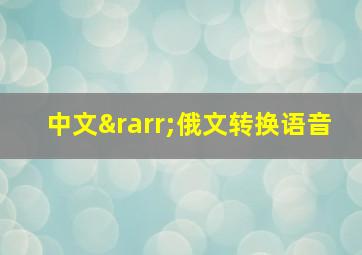 中文&rarr;俄文转换语音